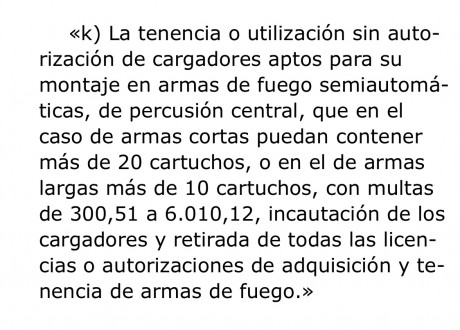 «k) La tenencia o utilización sin autorización de cargadores aptos para su montaje en armas de fuego semiautomáticas, de percusión central, que en el caso de armas cortas puedan contener más de 20 cartuchos, o en el de armas largas más de 10 cartuchos, con multas de 300,51 a 6.010,12, incautación de los cargadores y retirada de todas las licencias o autorizaciones de adquisición y tenencia de armas de fuego.»